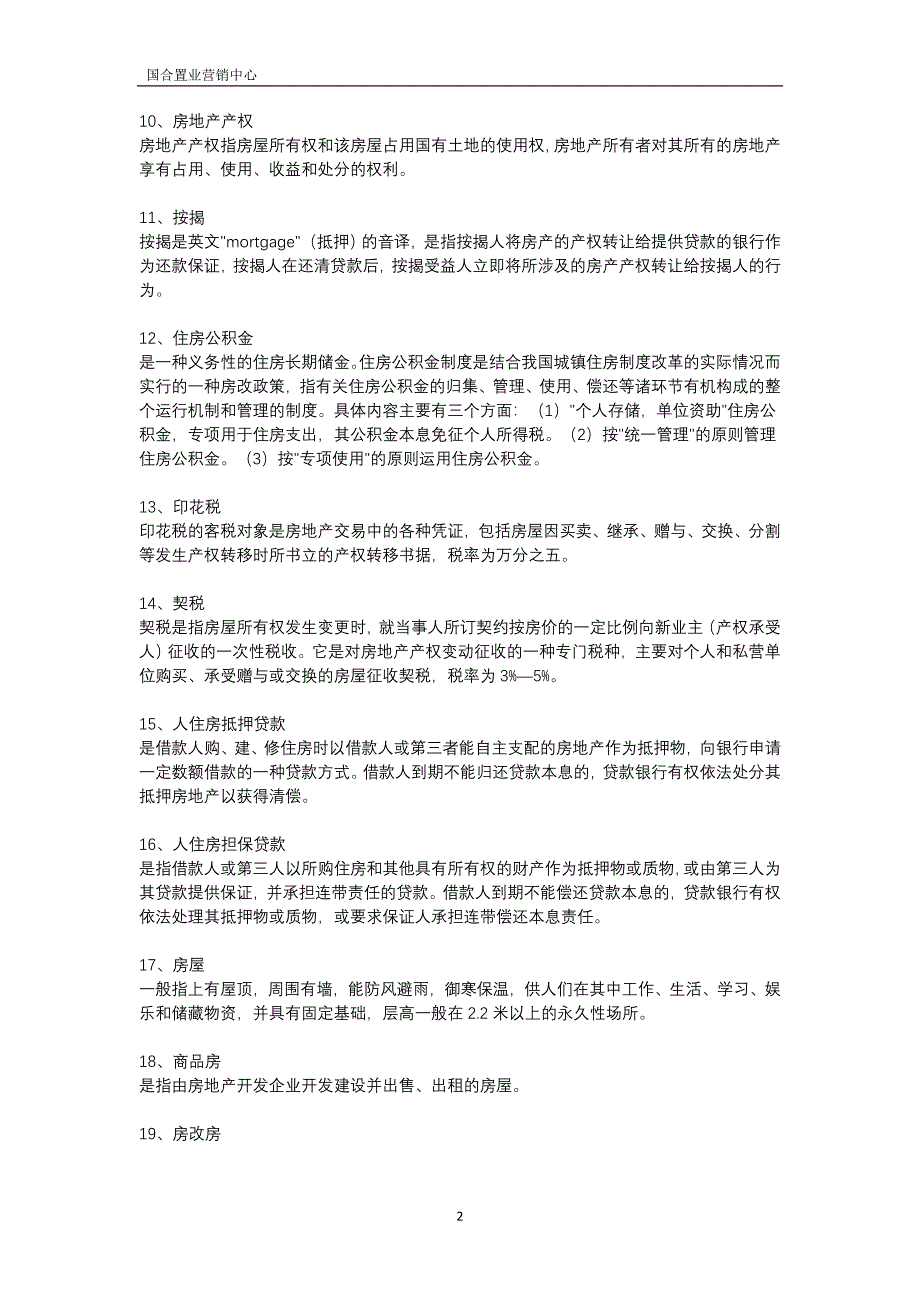 国合置业营销中心

10、房地产产权
房地产产权指房屋所有权和该房屋占用国有土地的使用权，房地产所有者对其所有的房地产享有占用、使用、收益和处分的权利。

11、按揭
按揭是英文"mortgage"（抵押）的音译，是指按揭人将房产的产权转让给提供贷款的银行作为还款保证，按揭人在还清贷款后，按揭受益人立即将所涉及的房产产权转让给按揭人的行为。

12、住房公积金
是一种义务性的住房长期储金。住房公积金制度是结合我国城镇住房制度改革的实际情况而实行的一种房改政策，指有关住房公积金的归集、管理、使用、偿还等诸环节有机构成的整个运行机制和管理的制度。具体内容主要有三个方面：（1）"个人存储，单位资助"住房公积金，专项用于住房支出，其公积金本息免征个人所得税。（2）按"统一管理"的原则管理住房公积金。（3）按"专项使用"的原则运用住房公积金。

13、印花税
印花税的客税对象是房地产交易中的各种凭证，包括房屋因买卖、继承、赠与、交换、分割等发生产权转移时所书立的产权转移书据，税率为万分之五。

14、契税
契税是指房屋所有权发生变更时，就当事人所订契约按房价的一定比例向新业主（产权承受人）征收的一次性税收。它是对房地产产权变动征收的一种专门税种，主要对个人和私营单位购买、承受赠与或交换的房屋征收契税，税率为 3%—5%。

15、人住房抵押贷款
是借款人购、建、修住房时以借款人或第三者能自主支配的房地产作为抵押物，向银行申请一定数额借款的一种贷款方式。借款人到期不能归还贷款本息的，贷款银行有权依法处分其抵押房地产以获得清偿。

16、人住房担保贷款
是指借款人或第三人以所购住房和其他具有所有权的财产作为抵押物或质物，或由第三人为其贷款提供保证，并承担连带责任的贷款。借款人到期不能偿还贷款本息的，贷款银行有权依法处理其抵押物或质物，或要求保证人承担连带偿还本息责任。

17、房屋
一般指上有屋顶，周围有墙，能防风避雨，御寒保温，供人们在其中工作、生活、学习、娱乐和储藏物资，并具有固定基础，层高一般在 2.2 米以上的永久性场所。

18、商品房
是指由房地产开发企业开发建设并出售、出租的房屋。

19、房改房

2